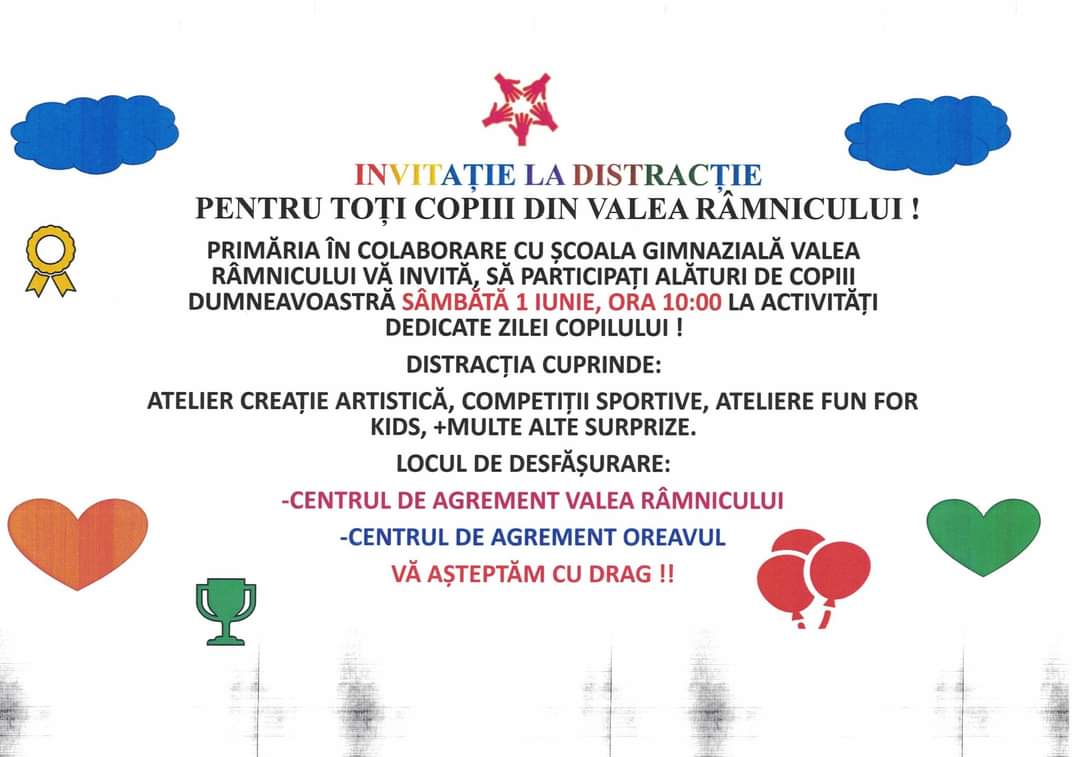 INVITAȚIE LA DISTRACȚIE
PENTRU TOȚI COPIII DIN VALEA RÂMNICULUI !

PRIMĂRIA ÎN COLABORARE CU ȘCOALA GIMNAZIALĂ VALEA RÂMNICULUI VĂ INVITĂ, SĂ PARTICIPAȚI ALĂTURI DE COPIII DUMNEAVOASTRĂ SÂMBĂTĂ 1 IUNIE, ORA 10:00 LA ACTIVITĂȚI DEDICATE ZILEI COPILULUI !

DISTRACȚIA CUPRINDE:

ATELIER CREAȚIE ARTISTICĂ, COMPETIȚII SPORTIVE, ATELIERE FUN FOR KIDS, +MULTE ALTE SURPRIZE.

LOCUL DE DESFĂȘURARE:

-CENTRUL DE AGREMENT VALEA RÂMNICULUI

-CENTRUL DE AGREMENT OREAVUL

VĂ AȘTEPTĂM CU DRAG !!